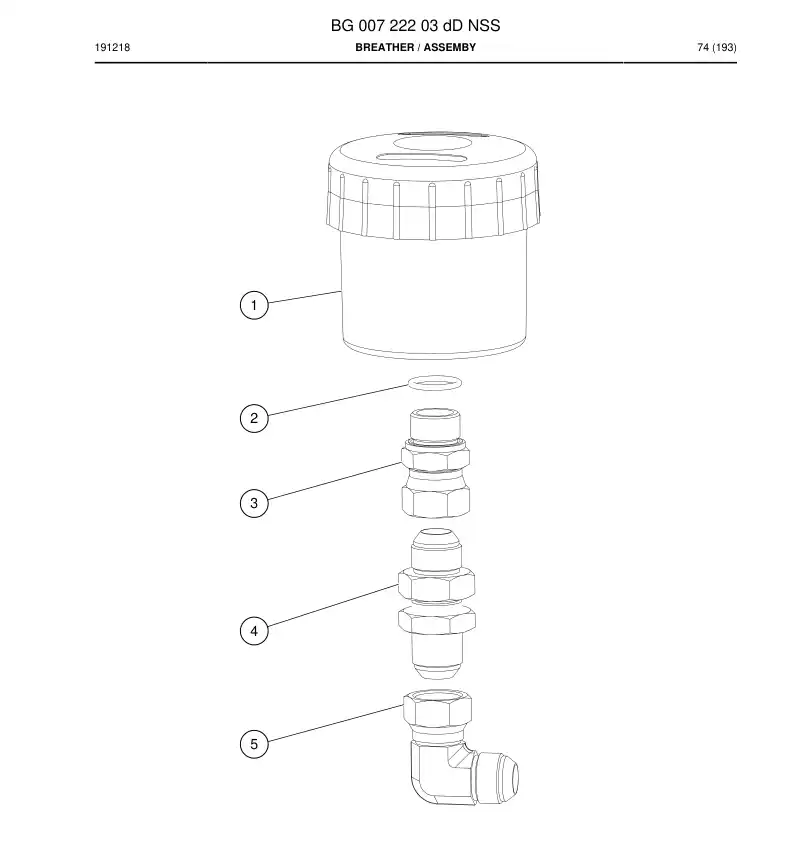 BG 007 222 03 dD NSS

191218

BREATHER / ASSEMBY

74 (193)

1

2

3

4

5